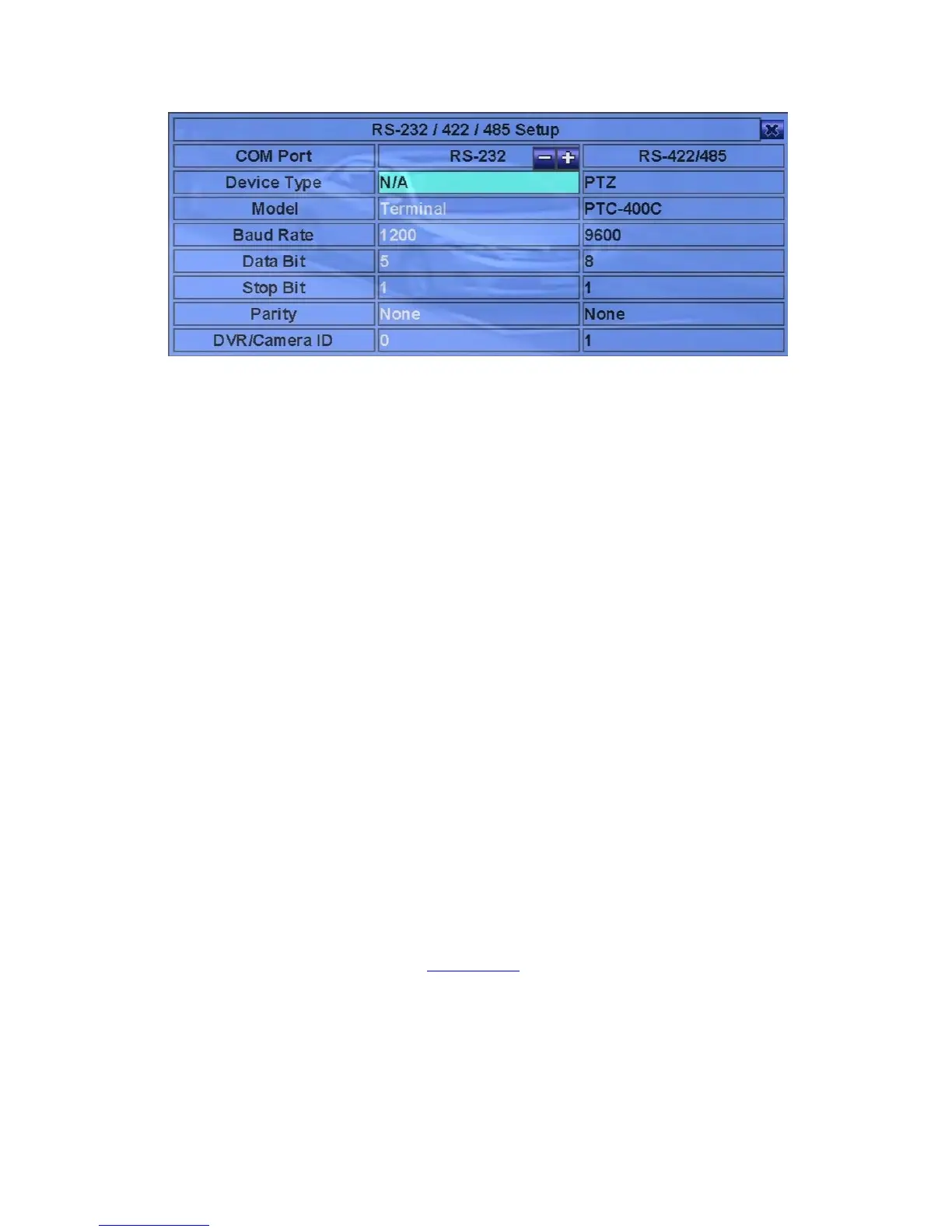 RS-232 / 422 / 485 Setup

| COM Port | RS-232 | RS-422/485 |
|---|---|---|
| Device Type | N/A | PTZ |
| Model | Terminal | PTC-400C |
| Baud Rate | 1200 | 9600 |
| Data Bit | 5 | 8 |
| Stop Bit | 1 | 1 |
| Parity | None | None |
| DVR/Camera ID | 0 | 1 |